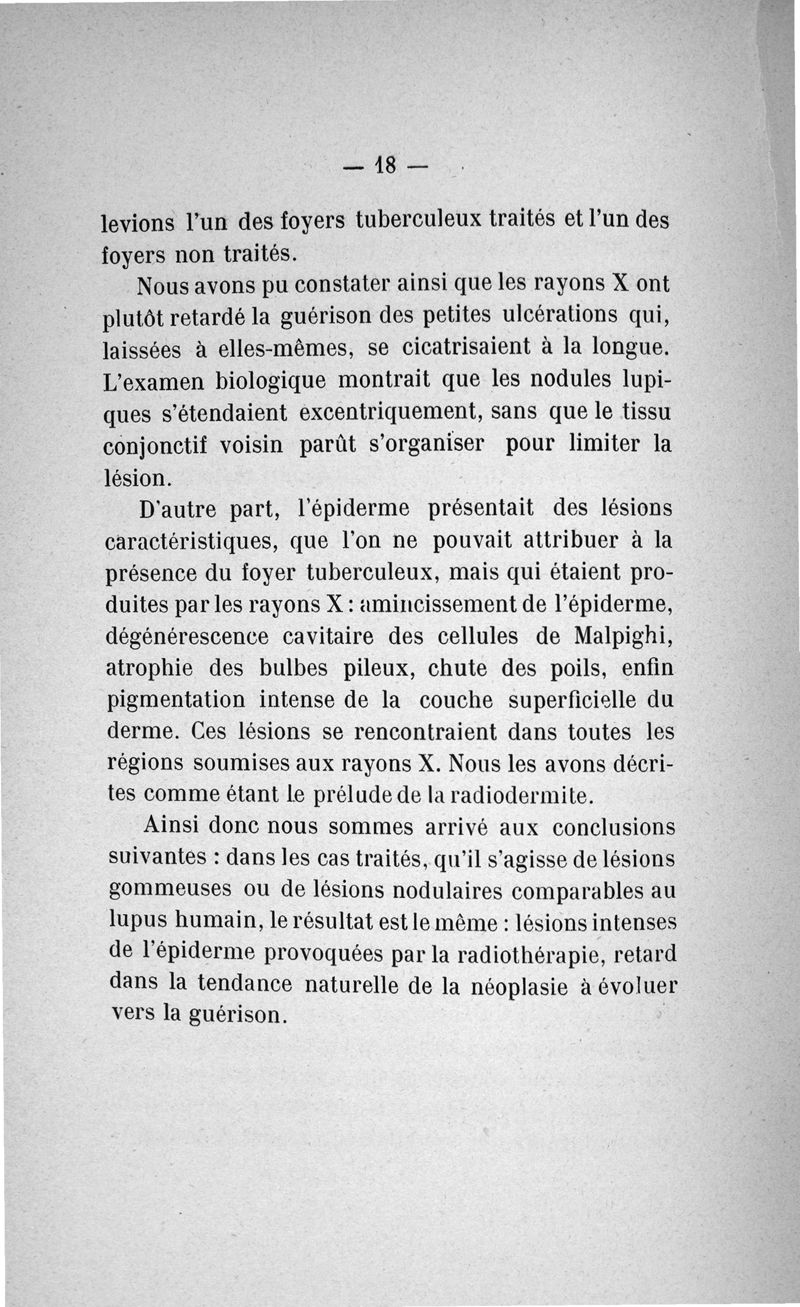 — 18 —

levions l'un des foyers tuberculeux traités et l'un des foyers non traités.

Nous avons pu constater ainsi que les rayons X ont plutôt retardé la guérison des petites ulcérations qui, laissées à elles-mêmes, se cicatrisaient à la longue. L'examen biologique montrait que les nodules lupiques s'étendaient excentriquement, sans que le tissu conjonctif voisin parût s'organiser pour limiter la lésion.

D'autre part, l'épiderme présentait des lésions caractéristiques, que l'on ne pouvait attribuer à la présence du foyer tuberculeux, mais qui étaient produites par les rayons X : amincissement de l'épiderme, dégénérescence cavitaire des cellules de Malpighi, atrophie des bulbes pileux, chute des poils, enfin pigmentation intense de la couche superficielle du derme. Ces lésions se rencontraient dans toutes les régions soumises aux rayons X. Nous les avons décrites comme étant le prélude de la radiodermite.

Ainsi donc nous sommes arrivé aux conclusions suivantes : dans les cas traités, qu'il s'agisse de lésions gommeuses ou de lésions nodulaires comparables au lupus humain, le résultat est le même : lésions intenses de l'épiderme provoquées par la radiothérapie, retard dans la tendance naturelle de la néoplasie à évoluer vers la guérison.